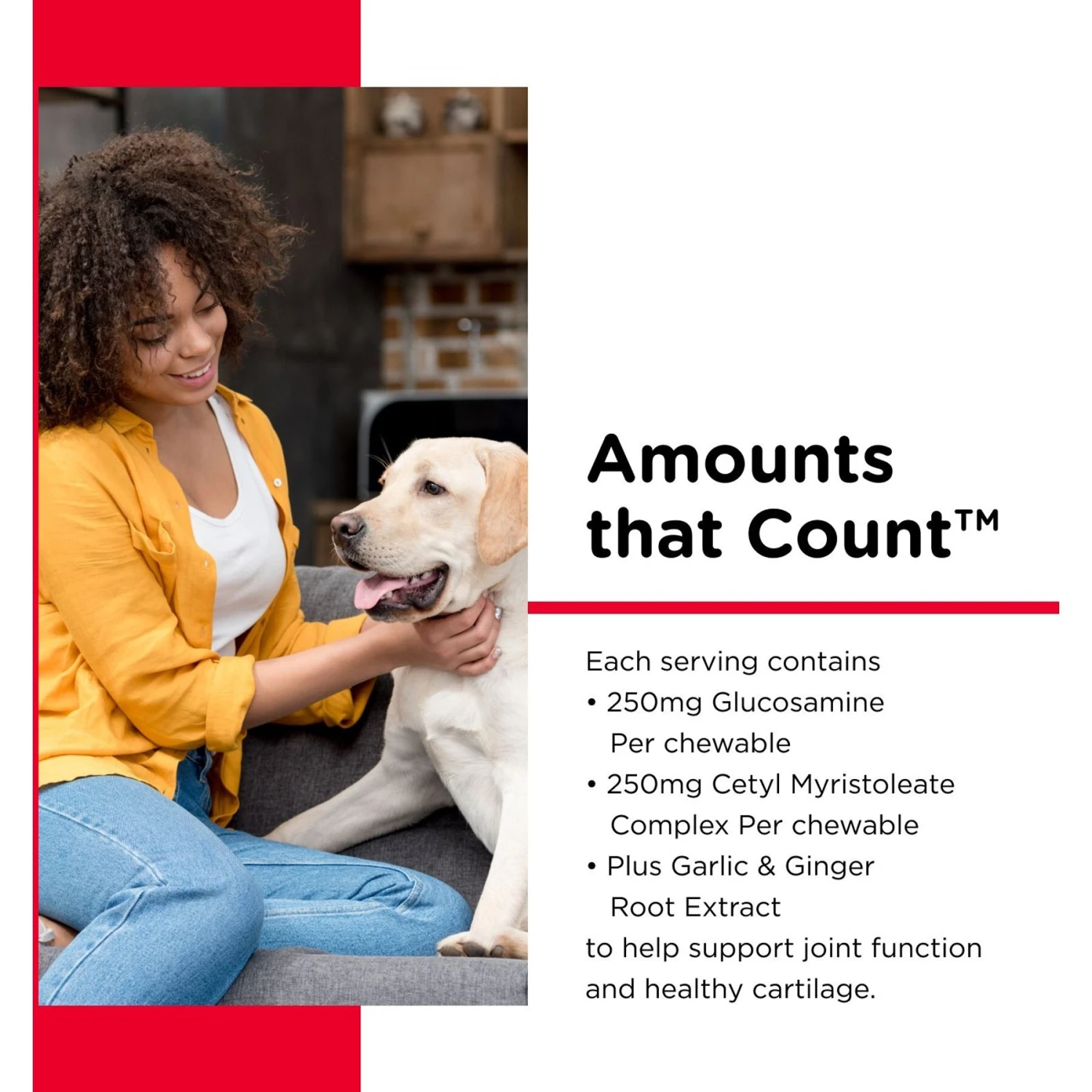 Amounts that Count™

Each serving contains
• 250mg Glucosamine Per chewable
• 250mg Cetyl Myristoleate Complex Per chewable
• Plus Garlic & Ginger Root Extract
to help support joint function and healthy cartilage.